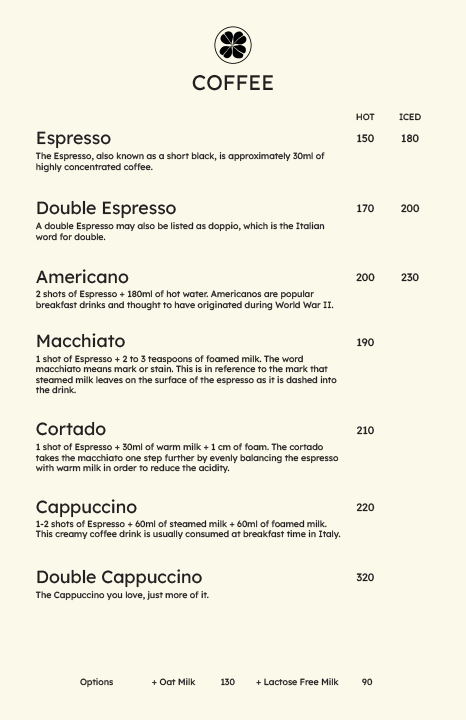 COFFEE

HOT ICED

Espresso 150 180
The Espresso, also known as a short black, is approximately 30ml of highly concentrated coffee.

Double Espresso 170 200
A double Espresso may also be listed as doppio, which is the Italian word for double.

Americano 200 230
2 shots of Espresso + 180ml of hot water. Americanos are popular breakfast drinks and thought to have originated during World War II.

Macchiato 190
1 shot of Espresso + 2 to 3 teaspoons of foamed milk. The word macchiato means mark or stain. This is in reference to the mark that steamed milk leaves on the surface of the espresso as it is dashed into the drink.

Cortado 210
1 shot of Espresso + 30ml of warm milk + 1 cm of foam. The cortado takes the macchiato one step further by evenly balancing the espresso with warm milk in order to reduce the acidity.

Cappuccino 220
1-2 shots of Espresso + 60ml of steamed milk + 60ml of foamed milk. This creamy coffee drink is usually consumed at breakfast time in Italy.

Double Cappuccino 320
The Cappuccino you love, just more of it.

Options + Oat Milk 130 + Lactose Free Milk 90